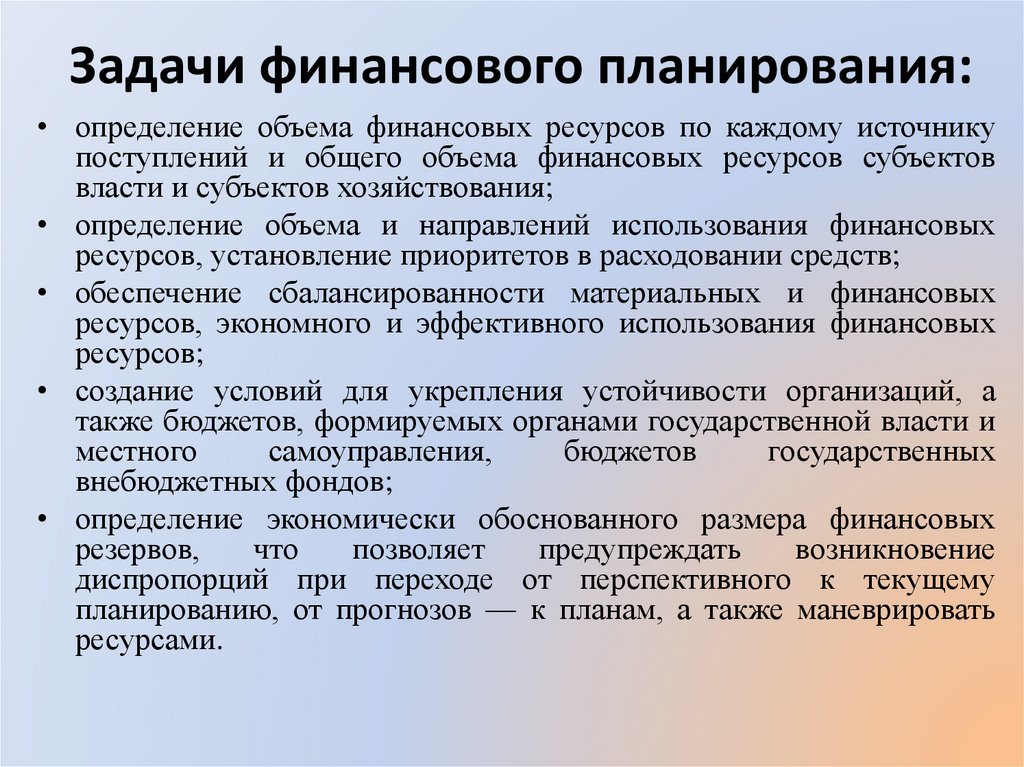 Задачи финансового планирования:

• определение объема финансовых ресурсов по каждому источнику поступлений и общего объема финансовых ресурсов субъектов власти и субъектов хозяйствования;
• определение объема и направлений использования финансовых ресурсов, установление приоритетов в расходовании средств;
• обеспечение сбалансированности материальных и финансовых ресурсов, экономного и эффективного использования финансовых ресурсов;
• создание условий для укрепления устойчивости организаций, а также бюджетов, формируемых органами государственной власти и местного самоуправления, бюджетов государственных внебюджетных фондов;
• определение экономически обоснованного размера финансовых резервов, что позволяет предупреждать возникновение диспропорций при переходе от перспективного к текущему планированию, от прогнозов — к планам, а также маневрировать ресурсами.